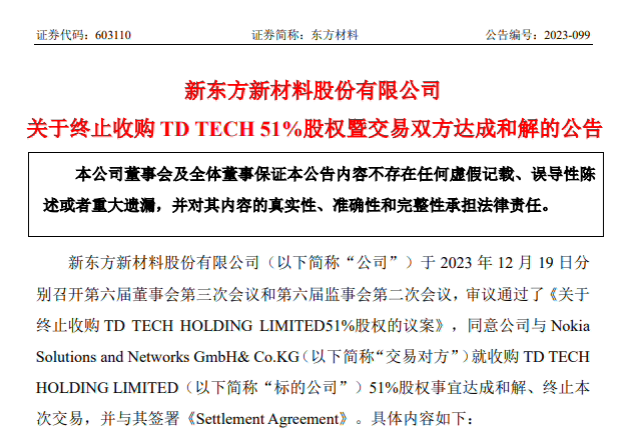 证券代码：603110　　证券简称：东方材料　　公告编号：2023-099

新东方新材料股份有限公司

关于终止收购 TD TECH 51%股权暨交易双方达成和解的公告

本公司董事会及全体董事保证本公告内容不存在任何虚假记载、误导性陈述或者重大遗漏，并对其内容的真实性、准确性和完整性承担法律责任。

新东方新材料股份有限公司（以下简称“公司”）于 2023 年 12 月 19 日分别召开第六届董事会第三次会议和第六届监事会第二次会议，审议通过了《关于终止收购 TD TECH HOLDING LIMITED51%股权的议案》，同意公司与 Nokia Solutions and Networks GmbH& Co.KG（以下简称“交易对方”）就收购 TD TECH HOLDING LIMITED（以下简称“标的公司”）51%股权事宜达成和解、终止本次交易，并与其签署《Settlement Agreement》。具体内容如下：